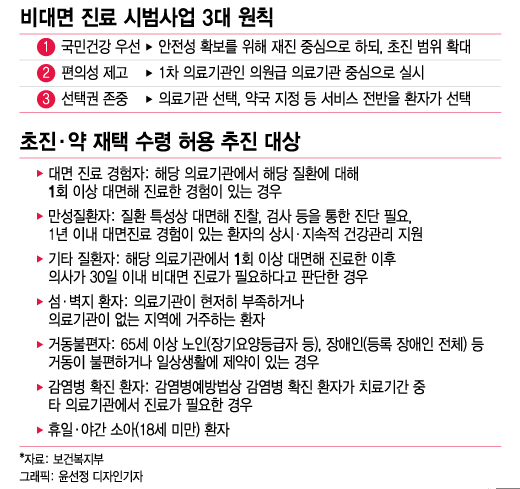 비대면 진료 시범사업 3대 원칙

1 국민건강 우선 ▶ 안전성 확보를 위해 재진 중심으로 하되, 초진 범위 확대

2 편의성 제고 ▶ 1차 의료기관인 의원급 의료기관 중심으로 실시

3 선택권 존중 ▶ 의료기관 선택, 약국 지정 등 서비스 전반을 환자가 선택

초진·약 재택 수령 허용 추진 대상

▶ 대면 진료 경험자: 해당 의료기관에서 해당 질환에 대해 1회 이상 대면해 진료한 경험이 있는 경우

▶ 만성질환자: 질환 특성상 대면해 진찰, 검사 등을 통한 진단 필요, 1년 이내 대면진료 경험이 있는 환자의 상시·지속적 건강관리 지원

▶ 기타 질환자: 해당 의료기관에서 1회 이상 대면해 진료한 이후 의사가 30일 이내 비대면 진료가 필요하다고 판단한 경우

▶ 섬·벽지 환자: 의료기관이 현저히 부족하거나 의료기관이 없는 지역에 거주하는 환자

▶ 거동불편자: 65세 이상 노인(장기요양등급자 등), 장애인(등록 장애인 전체) 등 거동이 불편하거나 일상생활에 제약이 있는 경우

▶ 감염병 확진 환자: 감염병예방법상 감염병 확진 환자가 치료기간 중 타 의료기관에서 진료가 필요한 경우

▶ 휴일·야간 소아(18세 미만) 환자

*자료: 보건복지부
그래픽: 윤선정 디자인기자